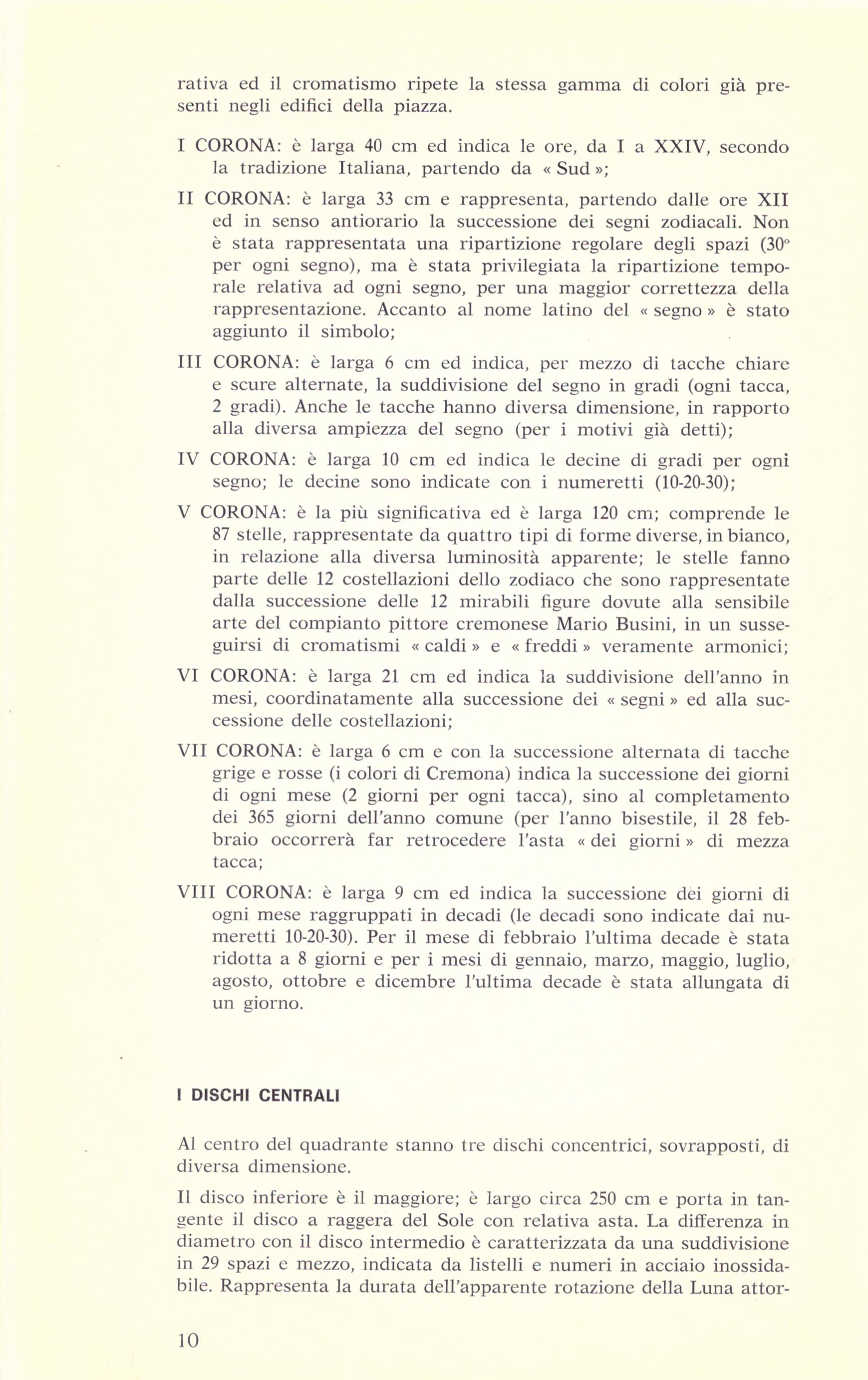 rativa ed il cromatismo ripete la stessa gamma di colori già presenti negli edifici della piazza.

I CORONA: è larga 40 cm ed indica le ore, da I a XXIV, secondo la tradizione Italiana, partendo da « Sud »;

II CORONA: è larga 33 cm e rappresenta, partendo dalle ore XII ed in senso antiorario la successione dei segni zodiacali. Non è stata rappresentata una ripartizione regolare degli spazi (30° per ogni segno), ma è stata privilegiata la ripartizione temporale relativa ad ogni segno, per una maggior correttezza della rappresentazione. Accanto al nome latino del « segno » è stato aggiunto il simbolo;

III CORONA: è larga 6 cm ed indica, per mezzo di tacche chiare e scure alternate, la suddivisione del segno in gradi (ogni tacca, 2 gradi). Anche le tacche hanno diversa dimensione, in rapporto alla diversa ampiezza del segno (per i motivi già detti);

IV CORONA: è larga 10 cm ed indica le decine di gradi per ogni segno; le decine sono indicate con i numeretti (10-20-30);

V CORONA: è la più significativa ed è larga 120 cm; comprende le 87 stelle, rappresentate da quattro tipi di forme diverse, in bianco, in relazione alla diversa luminosità apparente; le stelle fanno parte delle 12 costellazioni dello zodiaco che sono rappresentate dalla successione delle 12 mirabili figure dovute alla sensibile arte del compianto pittore cremonese Mario Busini, in un susseguirsi di cromatismi « caldi » e « freddi » veramente armonici;

VI CORONA: è larga 21 cm ed indica la suddivisione dell'anno in mesi, coordinatamente alla successione dei « segni » ed alla successione delle costellazioni;

VII CORONA: è larga 6 cm e con la successione alternata di tacche grige e rosse (i colori di Cremona) indica la successione dei giorni di ogni mese (2 giorni per ogni tacca), sino al completamento dei 365 giorni dell'anno comune (per l'anno bisestile, il 28 febbraio occorrerà far retrocedere l'asta « dei giorni » di mezza tacca;

VIII CORONA: è larga 9 cm ed indica la successione dei giorni di ogni mese raggruppati in decadi (le decadi sono indicate dai numeretti 10-20-30). Per il mese di febbraio l'ultima decade è stata ridotta a 8 giorni e per i mesi di gennaio, marzo, maggio, luglio, agosto, ottobre e dicembre l'ultima decade è stata allungata di un giorno.

I DISCHI CENTRALI

Al centro del quadrante stanno tre dischi concentrici, sovrapposti, di diversa dimensione.

Il disco inferiore è il maggiore; è largo circa 250 cm e porta in tangente il disco a raggera del Sole con relativa asta. La differenza in diametro con il disco intermedio è caratterizzata da una suddivisione in 29 spazi e mezzo, indicata da listelli e numeri in acciaio inossidabile. Rappresenta la durata dell'apparente rotazione della Luna attor-

10